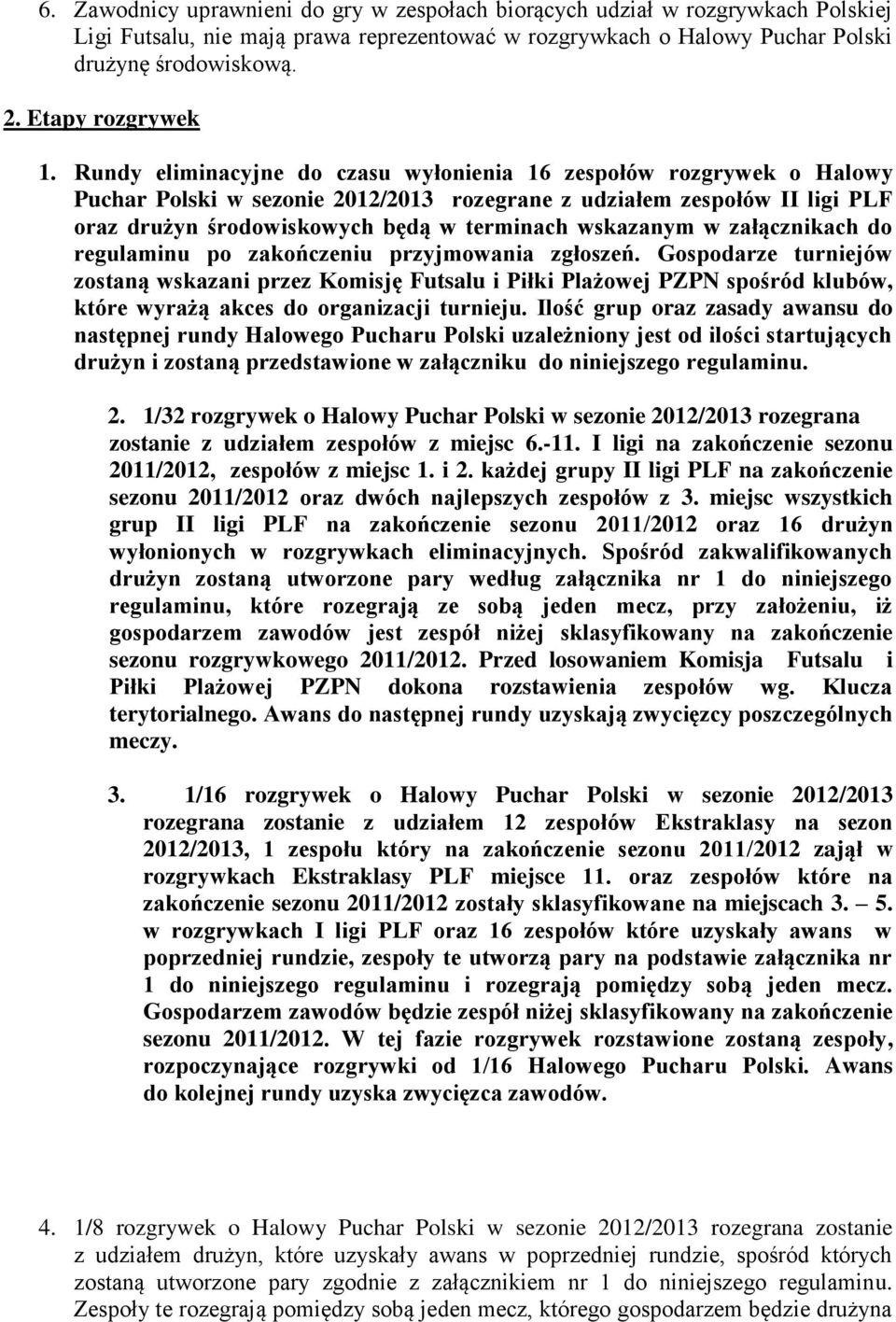 6. Zawodnicy uprawnieni do gry w zespołach biorących udział w rozgrywkach Polskiej Ligi Futsalu, nie mają prawa reprezentować w rozgrywkach o Halowy Puchar Polski drużynę środowiskową.

2. Etapy rozgrywek

1. Rundy eliminacyjne do czasu wyłonienia 16 zespołów rozgrywek o Halowy Puchar Polski w sezonie 2012/2013 rozegrane z udziałem zespołów II ligi PLF oraz drużyn środowiskowych będą w terminach wskazanym w załącznikach do regulaminu po zakończeniu przyjmowania zgłoszeń. Gospodarze turniejów zostaną wskazani przez Komisję Futsalu i Piłki Plażowej PZPN spośród klubów, które wyrażą akces do organizacji turnieju. Ilość grup oraz zasady awansu do następnej rundy Halowego Pucharu Polski uzależniony jest od ilości startujących drużyn i zostaną przedstawione w załączniku do niniejszego regulaminu.

2. 1/32 rozgrywek o Halowy Puchar Polski w sezonie 2012/2013 rozegrana zostanie z udziałem zespołów z miejsc 6.-11. I ligi na zakończenie sezonu 2011/2012, zespołów z miejsc 1. i 2. każdej grupy II ligi PLF na zakończenie sezonu 2011/2012 oraz dwóch najlepszych zespołów z 3. miejsc wszystkich grup II ligi PLF na zakończenie sezonu 2011/2012 oraz 16 drużyn wyłonionych w rozgrywkach eliminacyjnych. Spośród zakwalifikowanych drużyn zostaną utworzone pary według załącznika nr 1 do niniejszego regulaminu, które rozegrają ze sobą jeden mecz, przy założeniu, iż gospodarzem zawodów jest zespół niżej sklasyfikowany na zakończenie sezonu rozgrywkowego 2011/2012. Przed losowaniem Komisja Futsalu i Piłki Plażowej PZPN dokona rozstawienia zespołów wg. Klucza terytorialnego. Awans do następnej rundy uzyskają zwycięzcy poszczególnych meczy.

3. 1/16 rozgrywek o Halowy Puchar Polski w sezonie 2012/2013 rozegrana zostanie z udziałem 12 zespołów Ekstraklasy na sezon 2012/2013, 1 zespołu który na zakończenie sezonu 2011/2012 zajął w rozgrywkach Ekstraklasy PLF miejsce 11. oraz zespołów które na zakończenie sezonu 2011/2012 zostały sklasyfikowane na miejscach 3. – 5. w rozgrywkach I ligi PLF oraz 16 zespołów które uzyskały awans w poprzedniej rundzie, zespoły te utworzą pary na podstawie załącznika nr 1 do niniejszego regulaminu i rozegrają pomiędzy sobą jeden mecz. Gospodarzem zawodów będzie zespół niżej sklasyfikowany na zakończenie sezonu 2011/2012. W tej fazie rozgrywek rozstawione zostaną zespoły, rozpoczynające rozgrywki od 1/16 Halowego Pucharu Polski. Awans do kolejnej rundy uzyska zwycięzca zawodów.

4. 1/8 rozgrywek o Halowy Puchar Polski w sezonie 2012/2013 rozegrana zostanie z udziałem drużyn, które uzyskały awans w poprzedniej rundzie, spośród których zostaną utworzone pary zgodnie z załącznikiem nr 1 do niniejszego regulaminu. Zespoły te rozegrają pomiędzy sobą jeden mecz, którego gospodarzem będzie drużyna